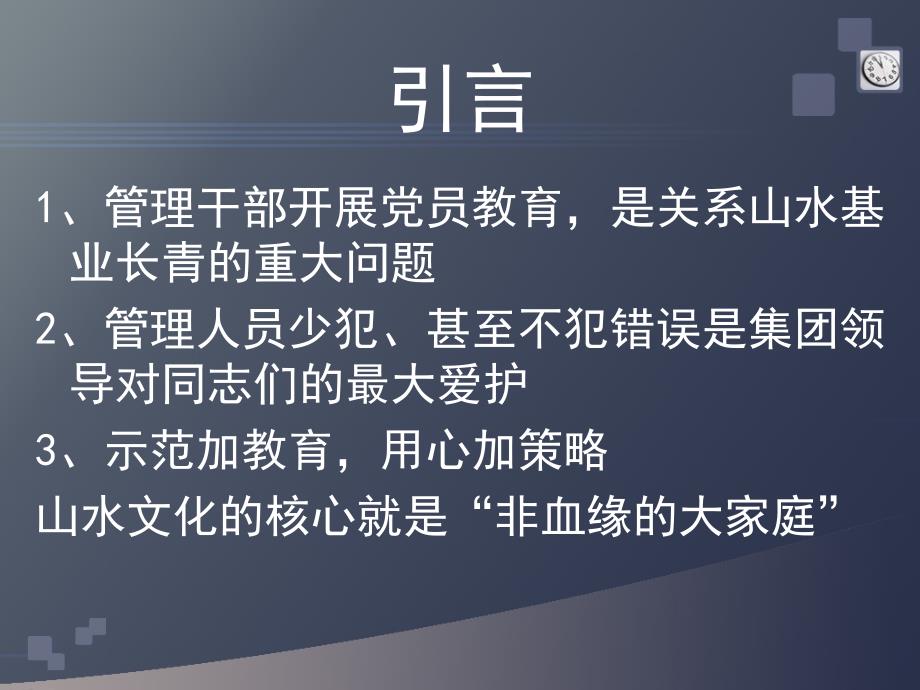 引言

1、管理干部开展党员教育，是关系山水基业长青的重大问题

2、管理人员少犯、甚至不犯错误是集团领导对同志们的最大爱护

3、示范加教育，用心加策略

山水文化的核心就是“非血缘的大家庭”